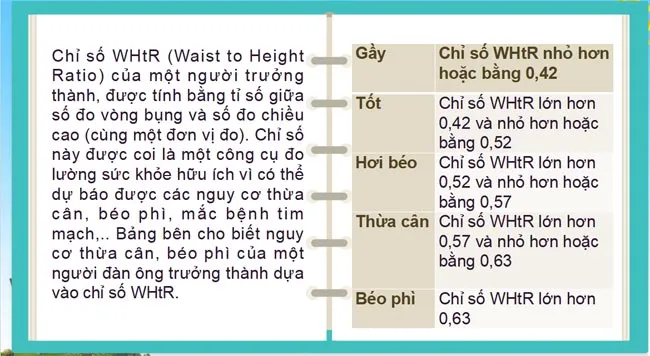 Chỉ số WHtR (Waist to Height Ratio) của một người trưởng thành, được tính bằng tỉ số giữa số đo vòng bụng và số đo chiều cao (cùng một đơn vị đo). Chỉ số này được coi là một công cụ đo lường sức khỏe hữu ích vì có thể dự báo được các nguy cơ thừa cân, béo phì, mắc bệnh tim mạch,.. Bảng bên cho biết nguy cơ thừa cân, béo phì của một người đàn ông trưởng thành dựa vào chỉ số WHtR.

| Gầy | Chỉ số WHtR nhỏ hơn hoặc bằng 0,42 |
|---|---|
| Tốt | Chỉ số WHtR lớn hơn 0,42 và nhỏ hơn hoặc bằng 0,52 |
| Hơi béo | Chỉ số WHtR lớn hơn 0,52 và nhỏ hơn hoặc bằng 0,57 |
| Thừa cân | Chỉ số WHtR lớn hơn 0,57 và nhỏ hơn hoặc bằng 0,63 |
| Béo phì | Chỉ số WHtR lớn hơn 0,63 |